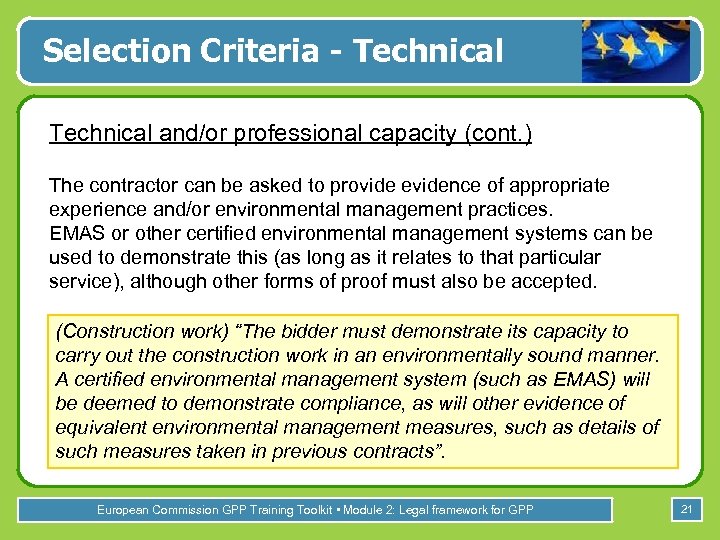 Selection Criteria - Technical

Technical and/or professional capacity (cont.)

The contractor can be asked to provide evidence of appropriate experience and/or environmental management practices.
EMAS or other certified environmental management systems can be used to demonstrate this (as long as it relates to that particular service), although other forms of proof must also be accepted.

(Construction work) "The bidder must demonstrate its capacity to carry out the construction work in an environmentally sound manner. A certified environmental management system (such as EMAS) will be deemed to demonstrate compliance, as will other evidence of equivalent environmental management measures, such as details of such measures taken in previous contracts".

European Commission GPP Training Toolkit • Module 2: Legal framework for GPP

21